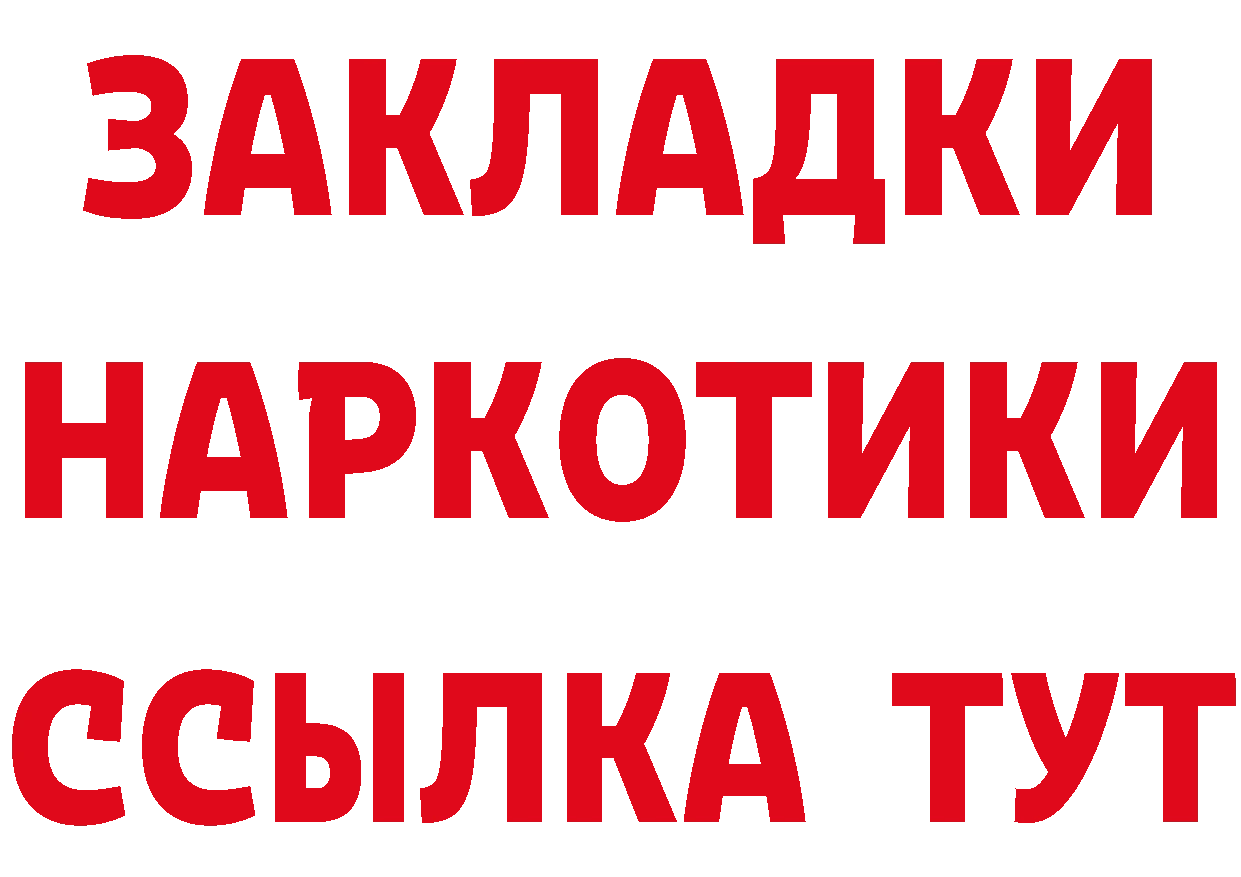 ЗАКЛАДКИ НАРКОТИКИ ССЫЛКА ТУТ